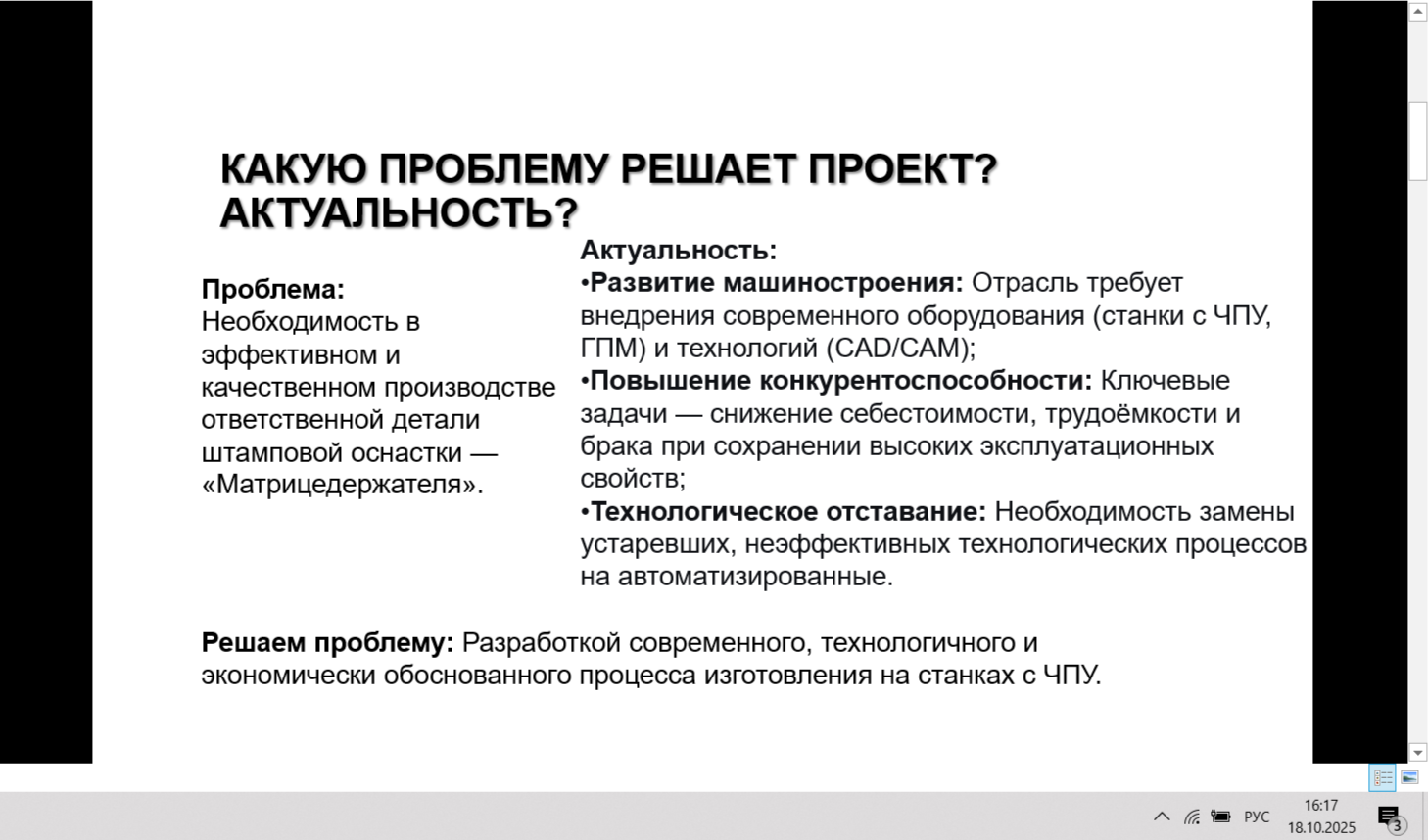 КАКУЮ ПРОБЛЕМУ РЕШАЕТ ПРОЕКТ? АКТУАЛЬНОСТЬ?

Проблема:
Необходимость в эффективном и качественном производстве ответственной детали штамповой оснастки — «Матрицедержателя».

Актуальность:
•Развитие машиностроения: Отрасль требует внедрения современного оборудования (станки с ЧПУ, ГПМ) и технологий (CAD/CAM);
•Повышение конкурентоспособности: Ключевые задачи — снижение себестоимости, трудоёмкости и брака при сохранении высоких эксплуатационных свойств;
•Технологическое отставание: Необходимость замены устаревших, неэффективных технологических процессов на автоматизированные.

Решаем проблему: Разработкой современного, технологичного и экономически обоснованного процесса изготовления на станках с ЧПУ.

РУС 16:17 18.10.2025 3